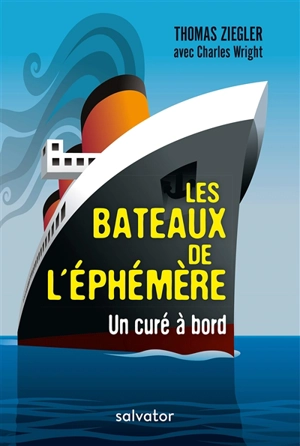 THOMAS ZIEGLER
avec Charles Wright

LES BATEAUX DE L'ÉPHÉMÈRE

Un curé à bord

salvator